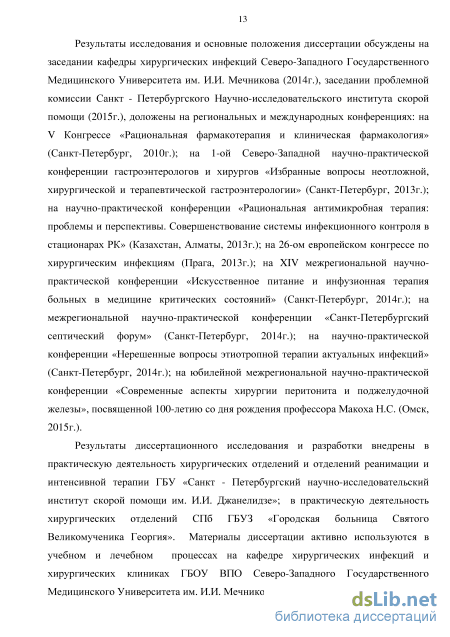 13

Результаты исследования и основные положения диссертации обсуждены на заседании кафедры хирургических инфекций Северо-Западного Государственного Медицинского Университета им. И.И. Мечникова (2014г.), заседании проблемной комиссии Санкт - Петербургского Научно-исследовательского института скорой помощи (2015г.), доложены на региональных и международных конференциях: на V Конгрессе «Рациональная фармакотерапия и клиническая фармакология» (Санкт-Петербург, 2010г.); на 1-ой Северо-Западной научно-практической конференции гастроэнтерологов и хирургов «Избранные вопросы неотложной, хирургической и терапевтической гастроэнтерологии» (Санкт-Петербург, 2013г.); на научно-практической конференции «Рациональная антимикробная терапия: проблемы и перспективы. Совершенствование системы инфекционного контроля в стационарах РК» (Казахстан, Алматы, 2013г.); на 26-ом европейском конгрессе по хирургическим инфекциям (Прага, 2013г.); на XIV межрегиональной научно-практической конференции «Искусственное питание и инфузионная терапия больных в медицине критических состояний» (Санкт-Петербург, 2014г.); на межрегиональной научно-практической конференции «Санкт-Петербургский септический форум» (Санкт-Петербург, 2014г.); на научно-практической конференции «Нерешенные вопросы этиотропной терапии актуальных инфекций» (Санкт-Петербург, 2014г.); на юбилейной межрегиональной научно-практической конференции «Современные аспекты хирургии перитонита и поджелудочной железы», посвященной 100-летию со дня рождения профессора Макоха Н.С. (Омск, 2015г.).

Результаты диссертационного исследования и разработки внедрены в практическую деятельность хирургических отделений и отделений реанимации и интенсивной терапии ГБУ «Санкт - Петербургский научно-исследовательский институт скорой помощи им. И.И. Джанелидзе»; в практическую деятельность хирургических отделений СПб ГБУЗ «Городская больница Святого Великомученика Георгия». Материалы диссертации активно используются в учебном и лечебном процессах на кафедре хирургических инфекций и хирургических клиниках ГБОУ ВПО Северо-Западного Государственного Медицинского Университета им. И.И. Мечнико

dsLib.net
библиотека диссертаций